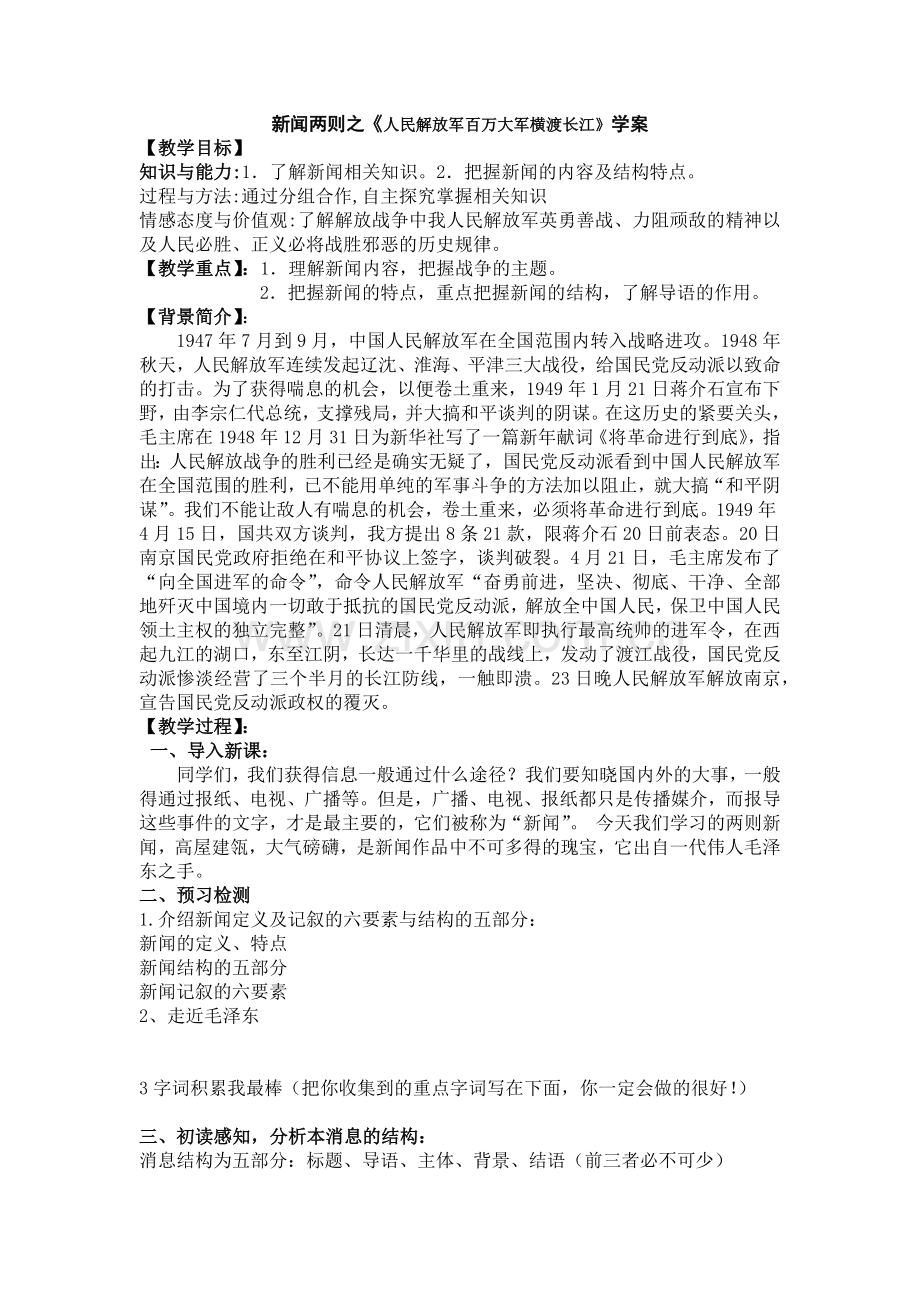 新闻两则之《人民解放军百万大军横渡长江》学案

【教学目标】

知识与能力:1．了解新闻相关知识。2．把握新闻的内容及结构特点。

过程与方法:通过分组合作,自主探究掌握相关知识

情感态度与价值观:了解解放战争中我人民解放军英勇善战、力阻顽敌的精神以及人民必胜、正义必将战胜邪恶的历史规律。

【教学重点】：1．理解新闻内容，把握战争的主题。
2．把握新闻的特点，重点把握新闻的结构，了解导语的作用。

【背景简介】：

1947年7月到9月，中国人民解放军在全国范围内转入战略进攻。1948年秋天，人民解放军连续发起辽沈、淮海、平津三大战役，给国民党反动派以致命的打击。为了获得喘息的机会，以便卷土重来，1949年1月21日蒋介石宣布下野，由李宗仁代总统，支撑残局，并大搞和平谈判的阴谋。在这历史的紧要关头，毛主席在1948年12月31日为新华社写了一篇新年献词《将革命进行到底》，指出：人民解放战争的胜利已经是确实无疑了，国民党反动派看到中国人民解放军在全国范围的胜利，已不能用单纯的军事斗争的方法加以阻止，就大搞“和平阴谋”。我们不能让敌人有喘息的机会，卷土重来，必须将革命进行到底。1949年4月15日，国共双方谈判，我方提出8条21款，限蒋介石20日前表态。20日南京国民党政府拒绝在和平协议上签字，谈判破裂。4月21日，毛主席发布了“向全国进军的命令”，命令人民解放军“奋勇前进，坚决、彻底、干净、全部地歼灭中国境内一切敢于抵抗的国民党反动派，解放全中国人民，保卫中国人民领土主权的独立完整”。21日清晨，人民解放军即执行最高统帅的进军令，在西起九江的湖口，东至江阴，长达一千华里的战线上，发动了渡江战役，国民党反动派惨淡经营了三个半月的长江防线，一触即溃。23日晚人民解放军解放南京，宣告国民党反动派政权的覆灭。

【教学过程】：

一、导入新课：

同学们，我们获得信息一般通过什么途径？我们要知晓国内外的大事，一般得通过报纸、电视、广播等。但是，广播、电视、报纸都只是传播媒介，而报导这些事件的文字，才是最主要的，它们被称为“新闻”。今天我们学习的两则新闻，高屋建瓴，大气磅礴，是新闻作品中不可多得的瑰宝，它出自一代伟人毛泽东之手。

二、预习检测

1.介绍新闻定义及记叙的六要素与结构的五部分：

新闻的定义、特点

新闻结构的五部分

新闻记叙的六要素

2、走近毛泽东

3字词积累我最棒（把你收集到的重点字词写在下面，你一定会做的很好!）

三、初读感知，分析本消息的结构：

消息结构为五部分：标题、导语、主体、背景、结语（前三者必不可少）